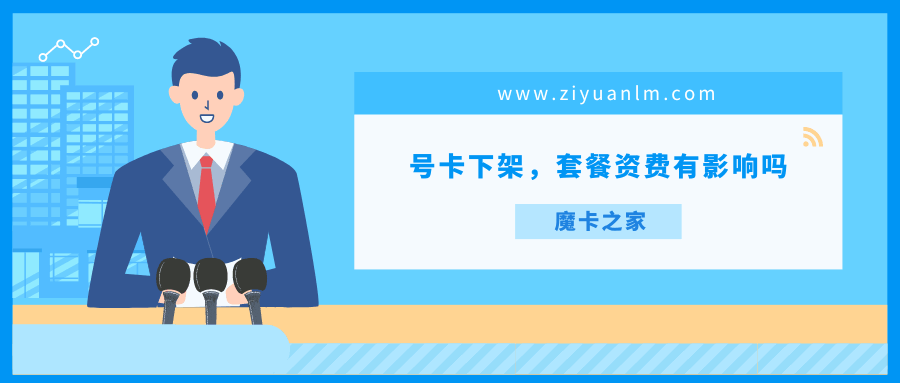 www.ziyuanlm.com

号卡下架，套餐资费有影响吗

魔卡之家